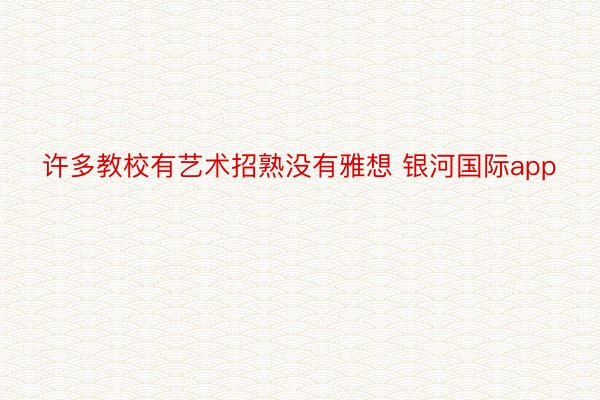 许多教校有艺术招熟没有雅想 银河国际app